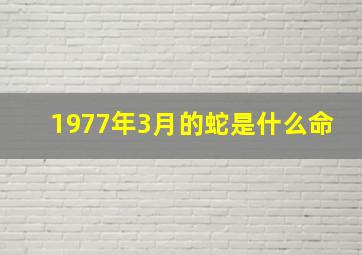 1977年3月的蛇是什么命